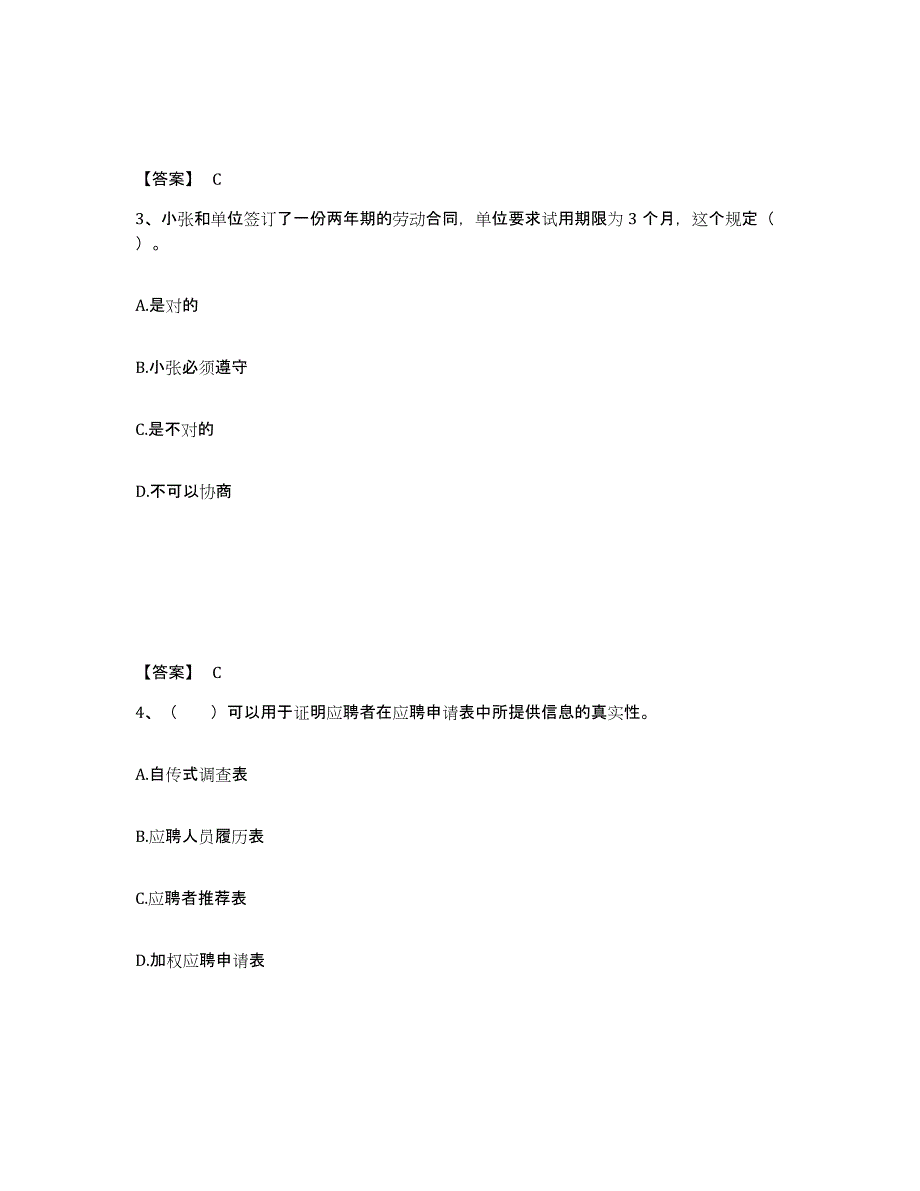 【答案】 C

3、小张和单位签订了一份两年期的劳动合同，单位要求试用期限为 3 个月，这个规定（ ）。

A.是对的

B.小张必须遵守

C.是不对的

D.不可以协商

【答案】 C

4、（ ）可以用于证明应聘者在应聘申请表中所提供信息的真实性。

A.自传式调查表

B.应聘人员履历表

C.应聘者推荐表

D.加权应聘申请表